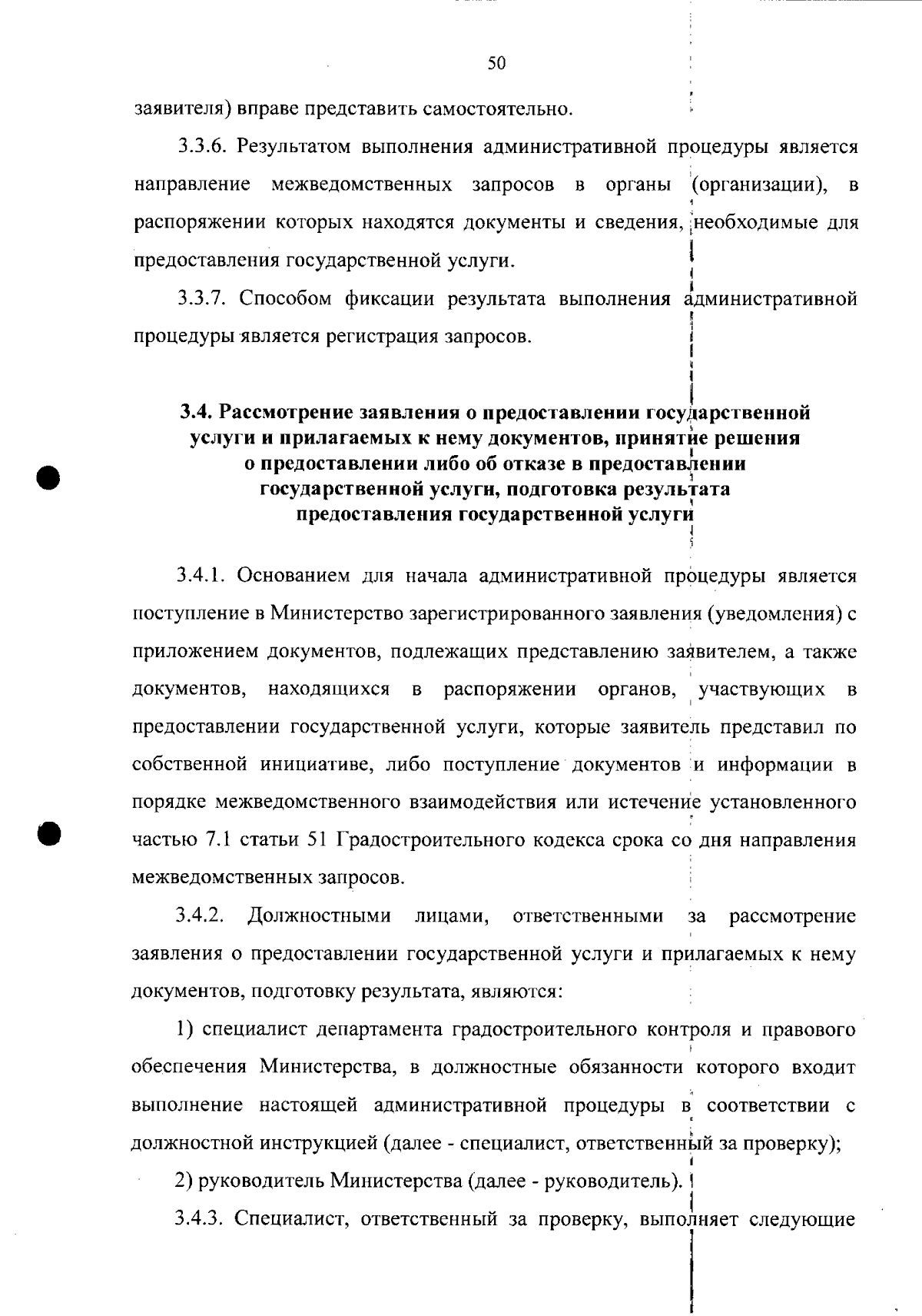 50

заявителя) вправе представить самостоятельно.

3.3.6. Результатом выполнения административной процедуры является направление межведомственных запросов в органы (организации), в распоряжении которых находятся документы и сведения, необходимые для предоставления государственной услуги.

3.3.7. Способом фиксации результата выполнения административной процедуры является регистрация запросов.

3.4. Рассмотрение заявления о предоставлении государственной услуги и прилагаемых к нему документов, принятие решения о предоставлении либо об отказе в предоставлении государственной услуги, подготовка результата предоставления государственной услуги

3.4.1. Основанием для начала административной процедуры является поступление в Министерство зарегистрированного заявления (уведомления) с приложением документов, подлежащих представлению заявителем, а также документов, находящихся в распоряжении органов, участвующих в предоставлении государственной услуги, которые заявитель представил по собственной инициативе, либо поступление документов и информации в порядке межведомственного взаимодействия или истечение установленного частью 7.1 статьи 51 Градостроительного кодекса срока со дня направления межведомственных запросов.

3.4.2. Должностными лицами, ответственными за рассмотрение заявления о предоставлении государственной услуги и прилагаемых к нему документов, подготовку результата, являются:

1) специалист департамента градостроительного контроля и правового обеспечения Министерства, в должностные обязанности которого входит выполнение настоящей административной процедуры в соответствии с должностной инструкцией (далее - специалист, ответственный за проверку);

2) руководитель Министерства (далее - руководитель).

3.4.3. Специалист, ответственный за проверку, выполняет следующие